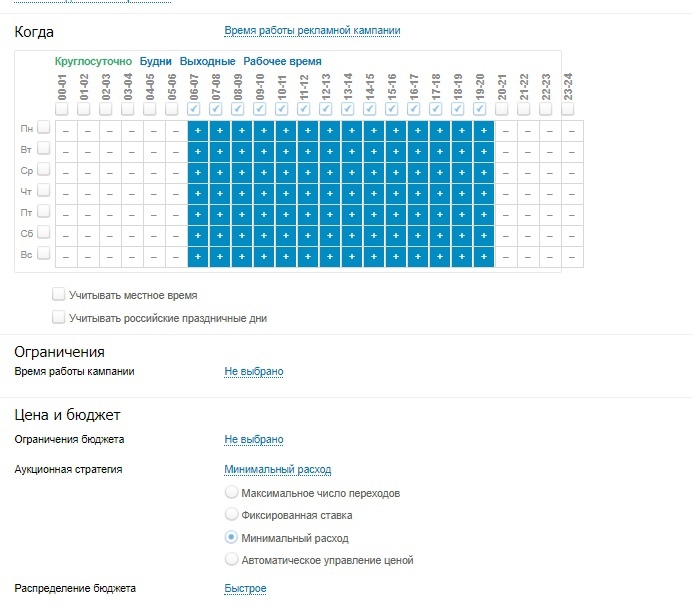 Когда

Время работы рекламной кампании

Круглосуточно Будни Выходные Рабочее время

| | 00-01 | 01-02 | 02-03 | 03-04 | 04-05 | 05-06 | 06-07 | 07-08 | 08-09 | 09-10 | 10-11 | 11-12 | 12-13 | 13-14 | 14-15 | 15-16 | 16-17 | 17-18 | 18-19 | 19-20 | 20-21 | 21-22 | 22-23 | 23-24 |
|---|---|---|---|---|---|---|---|---|---|---|---|---|---|---|---|---|---|---|---|---|---|---|---|---|
| Пн | – | – | – | – | – | – | + | + | + | + | + | + | + | + | + | + | + | + | + | + | – | – | – | – |
| Вт | – | – | – | – | – | – | + | + | + | + | + | + | + | + | + | + | + | + | + | + | – | – | – | – |
| Ср | – | – | – | – | – | – | + | + | + | + | + | + | + | + | + | + | + | + | + | + | – | – | – | – |
| Чт | – | – | – | – | – | – | + | + | + | + | + | + | + | + | + | + | + | + | + | + | – | – | – | – |
| Пт | – | – | – | – | – | – | + | + | + | + | + | + | + | + | + | + | + | + | + | + | – | – | – | – |
| Сб | – | – | – | – | – | – | + | + | + | + | + | + | + | + | + | + | + | + | + | + | – | – | – | – |
| Вс | – | – | – | – | – | – | + | + | + | + | + | + | + | + | + | + | + | + | + | + | – | – | – | – |

Учитывать местное время

Учитывать российские праздничные дни

Ограничения

Время работы кампании Не выбрано

Цена и бюджет

Ограничения бюджета Не выбрано

Аукционная стратегия Минимальный расход

Максимальное число переходов

Фиксированная ставка

Минимальный расход

Автоматическое управление ценой

Распределение бюджета Быстрое